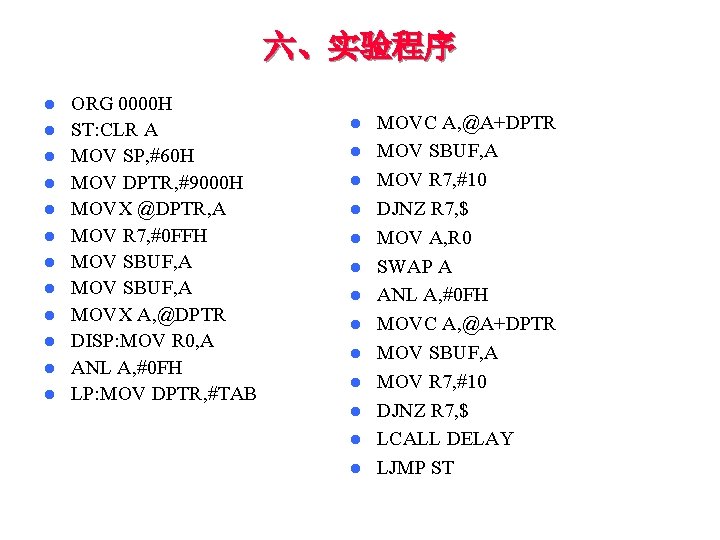 六、实验程序

- ORG 0000H
- ST:CLR A
- MOV SP,#60H
- MOV DPTR,#9000H
- MOVX @DPTR,A
- MOV R7,#0FFH
- MOV SBUF,A
- MOV SBUF,A
- MOVX A,@DPTR
- DISP:MOV R0,A
- ANL A,#0FH
- LP:MOV DPTR,#TAB

- MOVC A,@A+DPTR
- MOV SBUF,A
- MOV R7,#10
- DJNZ R7,$
- MOV A,R0
- SWAP A
- ANL A,#0FH
- MOVC A,@A+DPTR
- MOV SBUF,A
- MOV R7,#10
- DJNZ R7,$
- LCALL DELAY
- LJMP ST